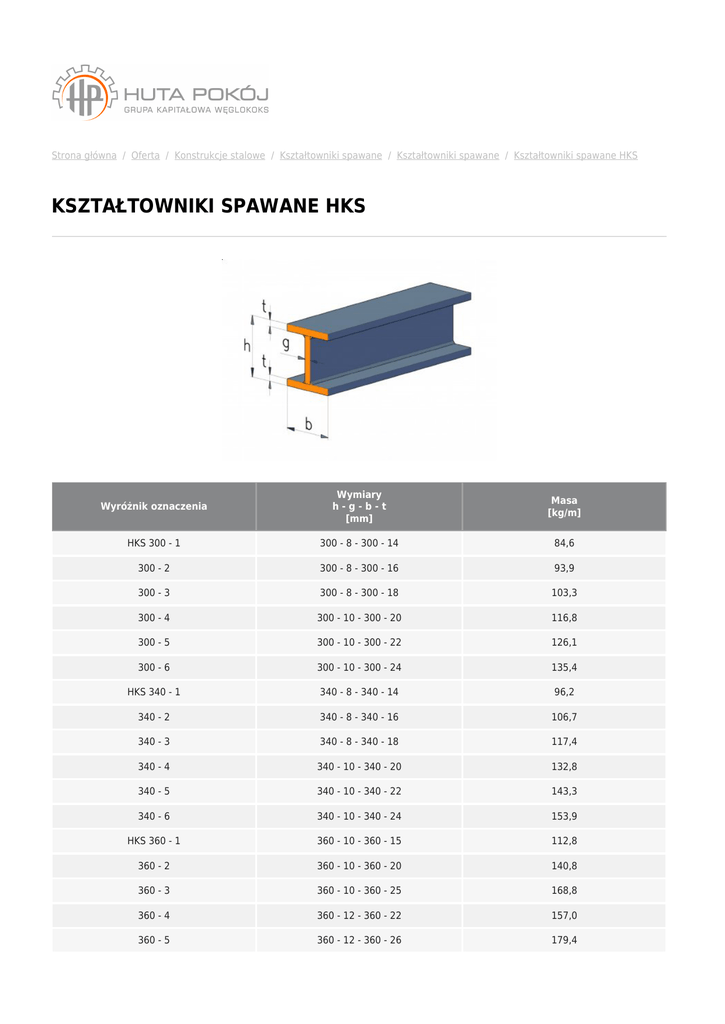 HP HUTA POKÓJ
GRUPA KAPITAŁOWA WĘGLOKOKS

Strona główna / Oferta / Konstrukcje stalowe / Kształtowniki spawane / Kształtowniki spawane / Kształtowniki spawane HKS

KSZTAŁTOWNIKI SPAWANE HKS

t
h
g
t
b

| Wyróżnik oznaczenia | Wymiary h - g - b - t [mm] | Masa [kg/m] |
|---|---|---|
| HKS 300 - 1 | 300 - 8 - 300 - 14 | 84,6 |
| 300 - 2 | 300 - 8 - 300 - 16 | 93,9 |
| 300 - 3 | 300 - 8 - 300 - 18 | 103,3 |
| 300 - 4 | 300 - 10 - 300 - 20 | 116,8 |
| 300 - 5 | 300 - 10 - 300 - 22 | 126,1 |
| 300 - 6 | 300 - 10 - 300 - 24 | 135,4 |
| HKS 340 - 1 | 340 - 8 - 340 - 14 | 96,2 |
| 340 - 2 | 340 - 8 - 340 - 16 | 106,7 |
| 340 - 3 | 340 - 8 - 340 - 18 | 117,4 |
| 340 - 4 | 340 - 10 - 340 - 20 | 132,8 |
| 340 - 5 | 340 - 10 - 340 - 22 | 143,3 |
| 340 - 6 | 340 - 10 - 340 - 24 | 153,9 |
| HKS 360 - 1 | 360 - 10 - 360 - 15 | 112,8 |
| 360 - 2 | 360 - 10 - 360 - 20 | 140,8 |
| 360 - 3 | 360 - 10 - 360 - 25 | 168,8 |
| 360 - 4 | 360 - 12 - 360 - 22 | 157,0 |
| 360 - 5 | 360 - 12 - 360 - 26 | 179,4 |